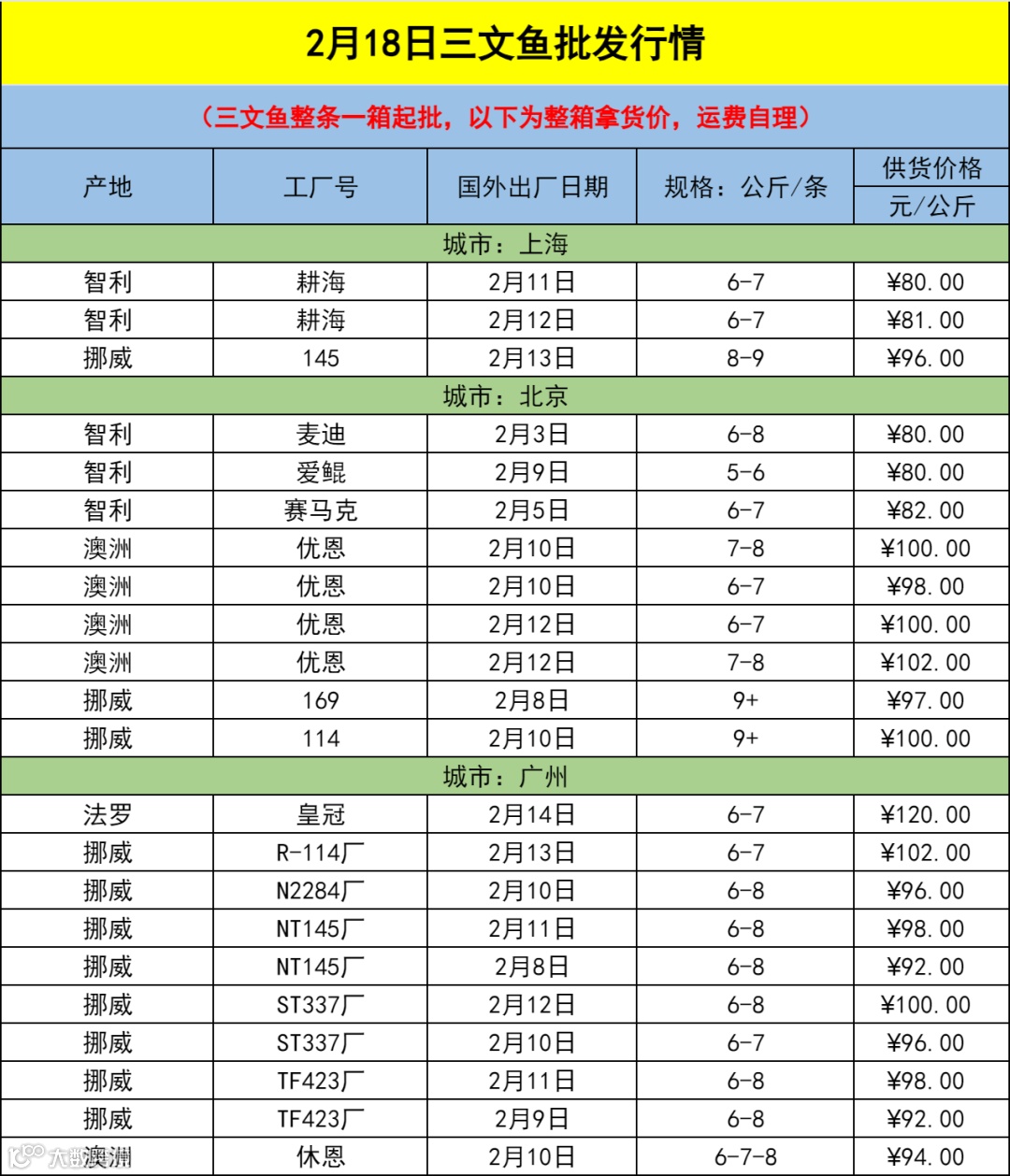 2月18日三文鱼批发行情

（三文鱼整条一箱起批，以下为整箱拿货价，运费自理）

| 产地 | 工厂号 | 国外出厂日期 | 规格：公斤/条 | 供货价格 元/公斤 |
|---|---|---|---|---|
| 城市：上海 | | | | |
| 智利 | 耕海 | 2月11日 | 6-7 | ¥80.00 |
| 智利 | 耕海 | 2月12日 | 6-7 | ¥81.00 |
| 挪威 | 145 | 2月13日 | 8-9 | ¥96.00 |
| 城市：北京 | | | | |
| 智利 | 麦迪 | 2月3日 | 6-8 | ¥80.00 |
| 智利 | 爱鲲 | 2月9日 | 5-6 | ¥80.00 |
| 智利 | 赛马克 | 2月5日 | 6-7 | ¥82.00 |
| 澳洲 | 优恩 | 2月10日 | 7-8 | ¥100.00 |
| 澳洲 | 优恩 | 2月10日 | 6-7 | ¥98.00 |
| 澳洲 | 优恩 | 2月12日 | 6-7 | ¥100.00 |
| 澳洲 | 优恩 | 2月12日 | 7-8 | ¥102.00 |
| 挪威 | 169 | 2月8日 | 9+ | ¥97.00 |
| 挪威 | 114 | 2月10日 | 9+ | ¥100.00 |
| 城市：广州 | | | | |
| 法罗 | 皇冠 | 2月14日 | 6-7 | ¥120.00 |
| 挪威 | R-114厂 | 2月13日 | 6-7 | ¥102.00 |
| 挪威 | N2284厂 | 2月10日 | 6-8 | ¥96.00 |
| 挪威 | NT145厂 | 2月11日 | 6-8 | ¥98.00 |
| 挪威 | NT145厂 | 2月8日 | 6-8 | ¥92.00 |
| 挪威 | ST337厂 | 2月12日 | 6-8 | ¥100.00 |
| 挪威 | ST337厂 | 2月10日 | 6-7 | ¥96.00 |
| 挪威 | TF423厂 | 2月11日 | 6-8 | ¥98.00 |
| 挪威 | TF423厂 | 2月9日 | 6-8 | ¥92.00 |
| 澳洲 | 休恩 | 2月10日 | 6-7-8 | ¥94.00 |

大鱼